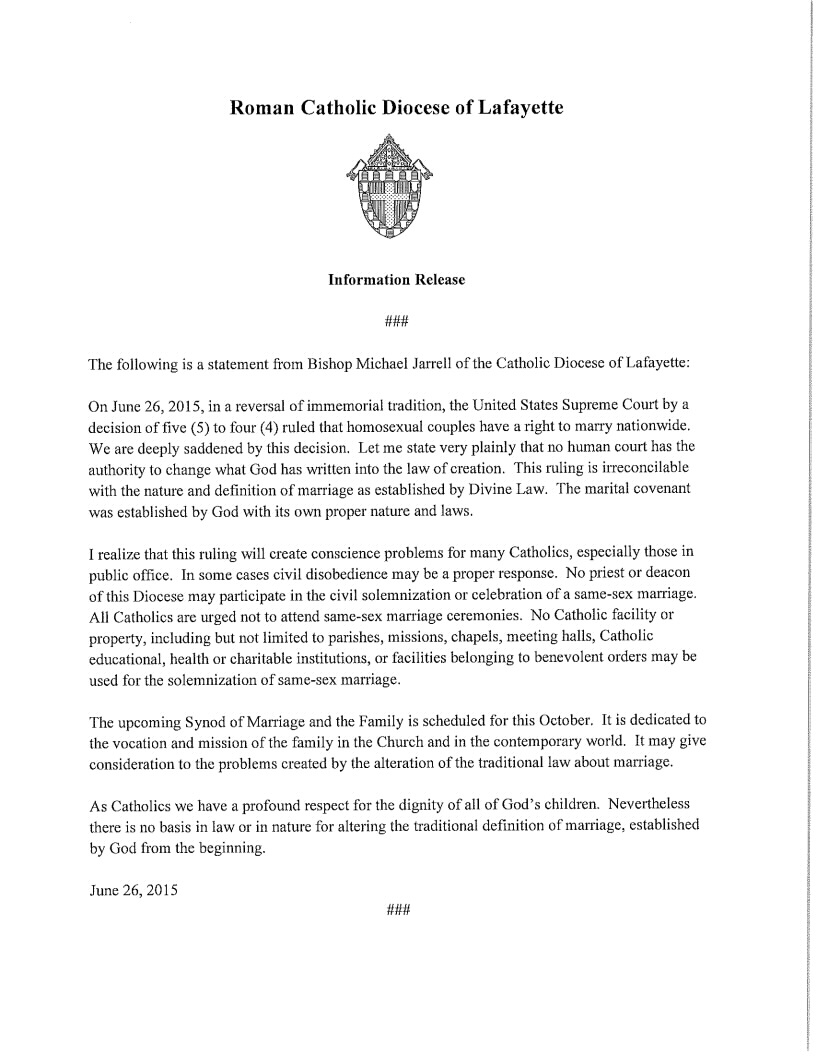 Roman Catholic Diocese of Lafayette

Information Release

###

The following is a statement from Bishop Michael Jarrell of the Catholic Diocese of Lafayette:

On June 26, 2015, in a reversal of immemorial tradition, the United States Supreme Court by a decision of five (5) to four (4) ruled that homosexual couples have a right to marry nationwide. We are deeply saddened by this decision. Let me state very plainly that no human court has the authority to change what God has written into the law of creation. This ruling is irreconcilable with the nature and definition of marriage as established by Divine Law. The marital covenant was established by God with its own proper nature and laws.

I realize that this ruling will create conscience problems for many Catholics, especially those in public office. In some cases civil disobedience may be a proper response. No priest or deacon of this Diocese may participate in the civil solemnization or celebration of a same-sex marriage. All Catholics are urged not to attend same-sex marriage ceremonies. No Catholic facility or property, including but not limited to parishes, missions, chapels, meeting halls, Catholic educational, health or charitable institutions, or facilities belonging to benevolent orders may be used for the solemnization of same-sex marriage.

The upcoming Synod of Marriage and the Family is scheduled for this October. It is dedicated to the vocation and mission of the family in the Church and in the contemporary world. It may give consideration to the problems created by the alteration of the traditional law about marriage.

As Catholics we have a profound respect for the dignity of all of God's children. Nevertheless there is no basis in law or in nature for altering the traditional definition of marriage, established by God from the beginning.

June 26, 2015

###